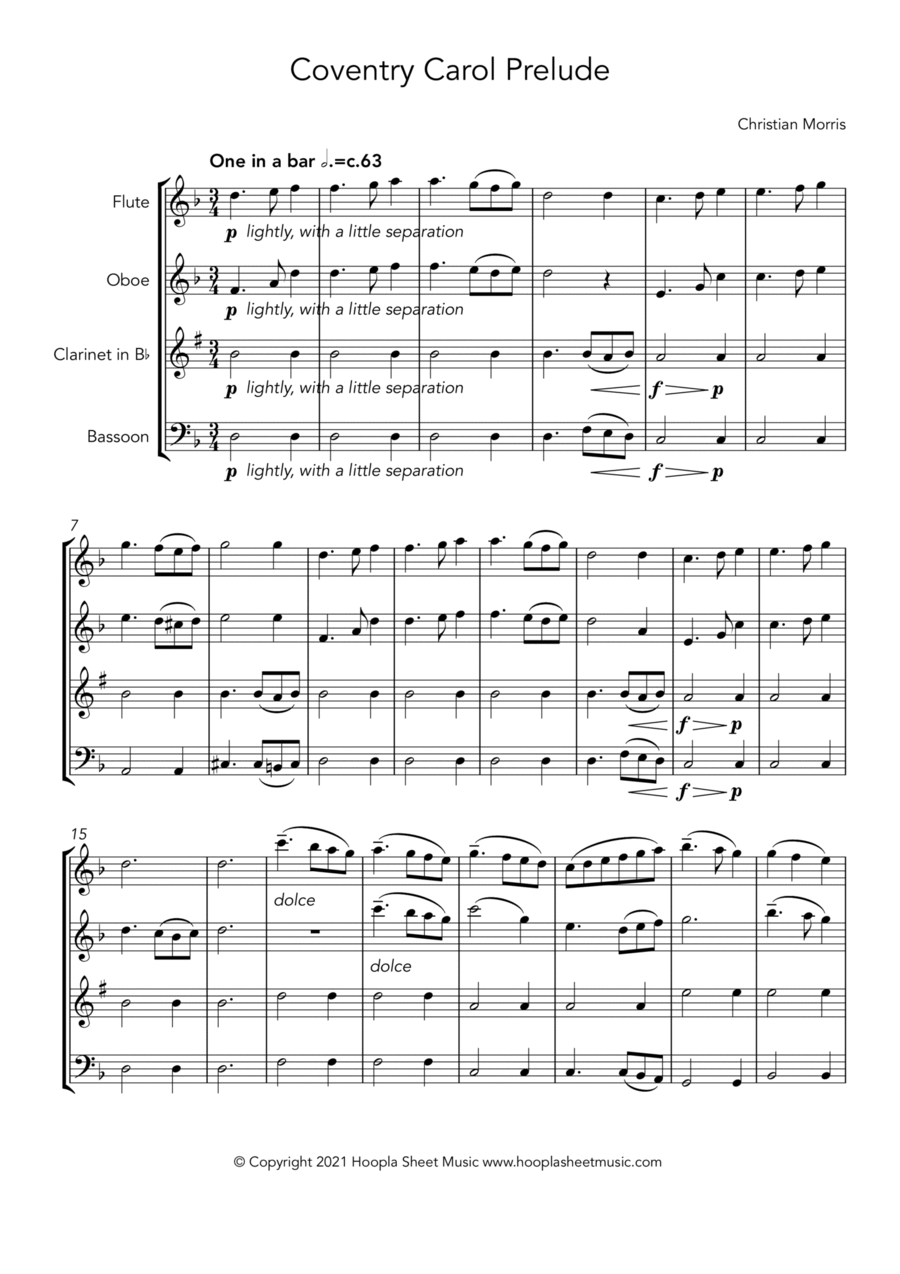 Coventry Carol Prelude

Christian Morris

One in a bar 𝅗𝅥.=c.63

Flute

p lightly, with a little separation

Oboe

p lightly, with a little separation

Clarinet in B♭

p lightly, with a little separation

f p

Bassoon

p lightly, with a little separation

f p

7

f p

f p

15

dolce

dolce

© Copyright 2021 Hoopla Sheet Music www.hooplasheetmusic.com